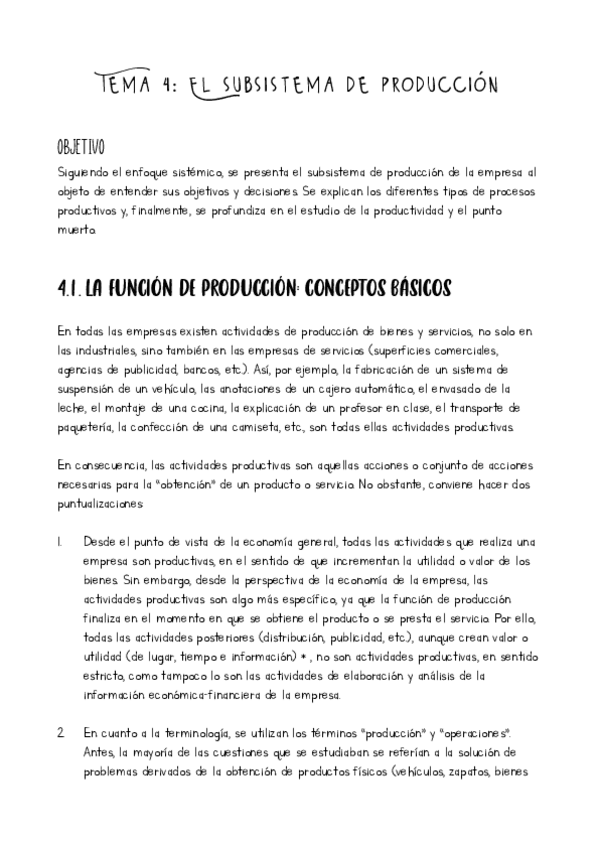 TEMA 4: EL SUBSISTEMA DE PRODUCCIÓN

OBJETIVO
Siguiendo el enfoque sistémico, se presenta el subsistema de producción de la empresa al objeto de entender sus objetivos y decisiones. Se explican los diferentes tipos de procesos productivos y, finalmente, se profundiza en el estudio de la productividad y el punto muerto.

4.1. LA FUNCIÓN DE PRODUCCIÓN: CONCEPTOS BÁSICOS

En todas las empresas existen actividades de producción de bienes y servicios, no solo en las industriales, sino también en las empresas de servicios (superficies comerciales, agencias de publicidad, bancos, etc.). Así, por ejemplo, la fabricación de un sistema de suspensión de un vehículo, las anotaciones de un cajero automático, el envasado de la leche, el montaje de una cocina, la explicación de un profesor en clase, el transporte de paquetería, la confección de una camiseta, etc., son todas ellas actividades productivas.

En consecuencia, las actividades productivas son aquellas acciones o conjunto de acciones necesarias para la "obtención" de un producto o servicio. No obstante, conviene hacer dos puntualizaciones:

1. Desde el punto de vista de la economía general, todas las actividades que realiza una empresa son productivas, en el sentido de que incrementan la utilidad o valor de los bienes. Sin embargo, desde la perspectiva de la economía de la empresa, las actividades productivas son algo más específico, ya que la función de producción finaliza en el momento en que se obtiene el producto o se presta el servicio. Por ello, todas las actividades posteriores (distribución, publicidad, etc.), aunque crean valor o utilidad (de lugar, tiempo e información) * , no son actividades productivas, en sentido estricto, como tampoco lo son las actividades de elaboración y análisis de la información económica-financiera de la empresa.

2. En cuanto a la terminología, se utilizan los términos "producción" y "operaciones". Antes, la mayoría de las cuestiones que se estudiaban se referían a la solución de problemas derivados de la obtención de productos físicos (vehículos, zapatos, bienes